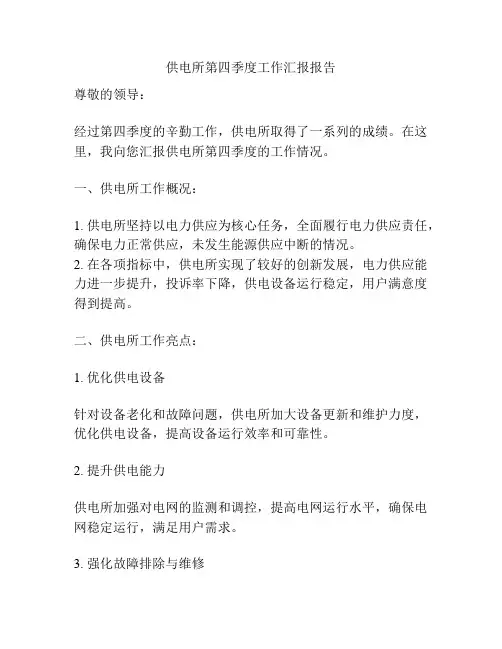 供电所第四季度工作汇报报告

尊敬的领导：

经过第四季度的辛勤工作，供电所取得了一系列的成绩。在这里，我向您汇报供电所第四季度的工作情况。

一、供电所工作概况：

1. 供电所坚持以电力供应为核心任务，全面履行电力供应责任，确保电力正常供应，未发生能源供应中断的情况。
2. 在各项指标中，供电所实现了较好的创新发展，电力供应能力进一步提升，投诉率下降，供电设备运行稳定，用户满意度得到提高。

二、供电所工作亮点：

1. 优化供电设备

针对设备老化和故障问题，供电所加大设备更新和维护力度，优化供电设备，提高设备运行效率和可靠性。

2. 提升供电能力

供电所加强对电网的监测和调控，提高电网运行水平，确保电网稳定运行，满足用户需求。

3. 强化故障排除与维修